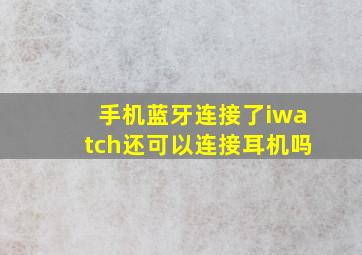 手机蓝牙连接了iwatch还可以连接耳机吗